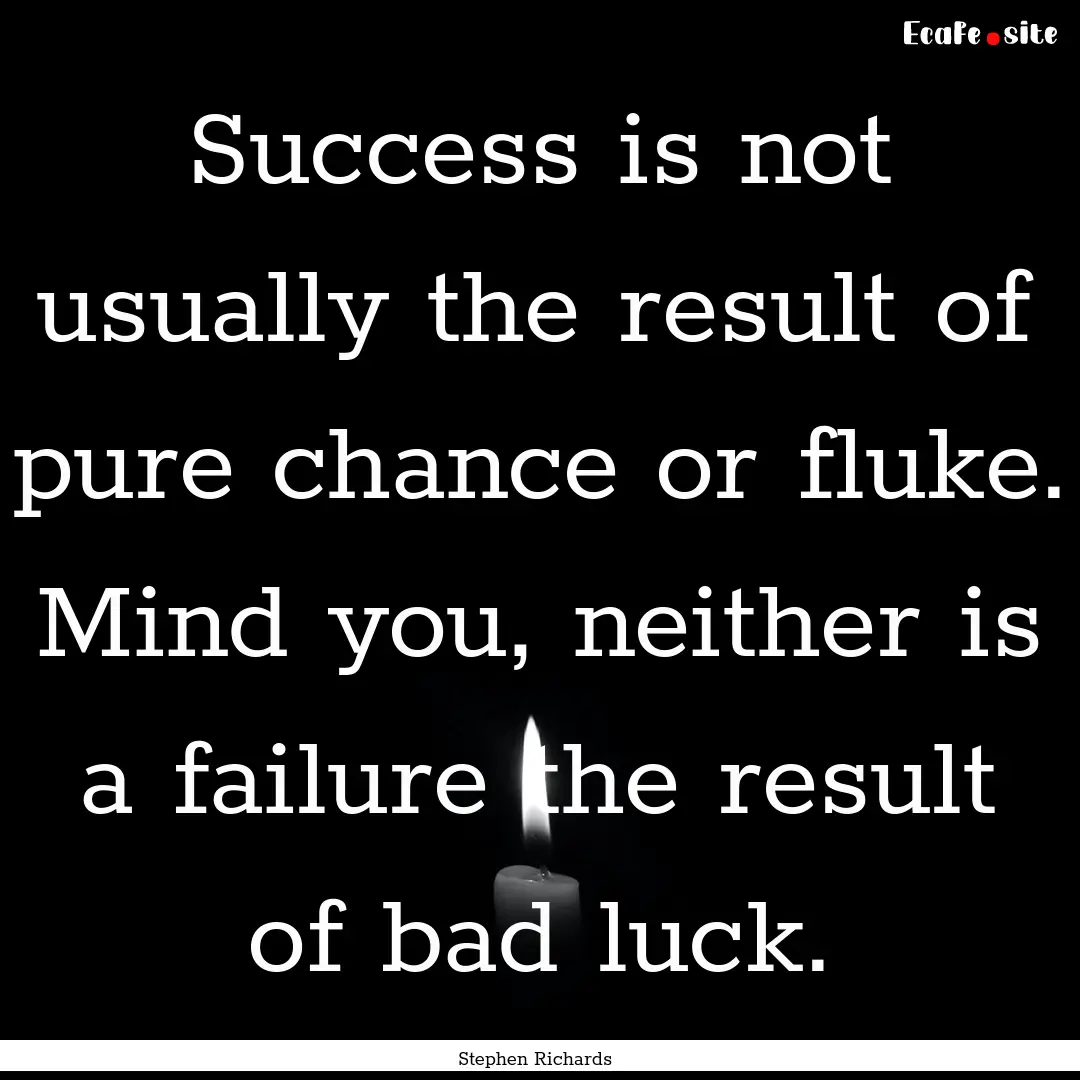 Ecafe.site

Success is not usually the result of pure chance or fluke. Mind you, neither is a failure the result of bad luck.

Stephen Richards